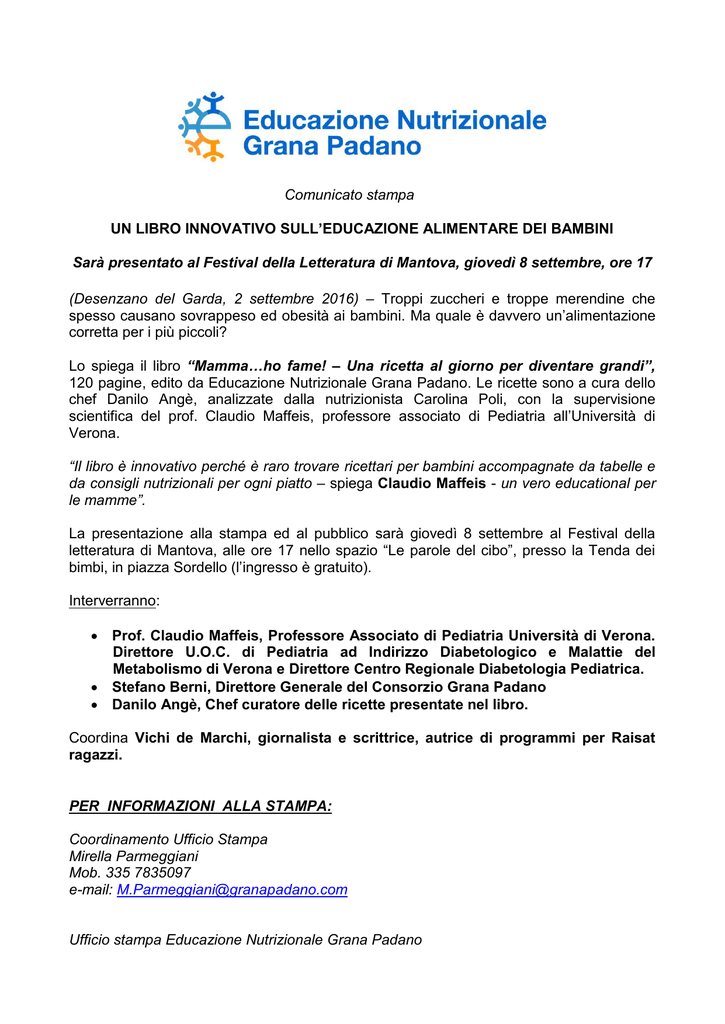 Educazione Nutrizionale
Grana Padano

Comunicato stampa

UN LIBRO INNOVATIVO SULL'EDUCAZIONE ALIMENTARE DEI BAMBINI

Sarà presentato al Festival della Letteratura di Mantova, giovedì 8 settembre, ore 17

(Desenzano del Garda, 2 settembre 2016) – Troppi zuccheri e troppe merendine che spesso causano sovrappeso ed obesità ai bambini. Ma quale è davvero un'alimentazione corretta per i più piccoli?

Lo spiega il libro "Mamma…ho fame! – Una ricetta al giorno per diventare grandi", 120 pagine, edito da Educazione Nutrizionale Grana Padano. Le ricette sono a cura dello chef Danilo Angè, analizzate dalla nutrizionista Carolina Poli, con la supervisione scientifica del prof. Claudio Maffeis, professore associato di Pediatria all'Università di Verona.

"Il libro è innovativo perché è raro trovare ricettari per bambini accompagnate da tabelle e da consigli nutrizionali per ogni piatto – spiega Claudio Maffeis - un vero educational per le mamme".

La presentazione alla stampa ed al pubblico sarà giovedì 8 settembre al Festival della letteratura di Mantova, alle ore 17 nello spazio "Le parole del cibo", presso la Tenda dei bimbi, in piazza Sordello (l'ingresso è gratuito).

Interverranno:

• Prof. Claudio Maffeis, Professore Associato di Pediatria Università di Verona. Direttore U.O.C. di Pediatria ad Indirizzo Diabetologico e Malattie del Metabolismo di Verona e Direttore Centro Regionale Diabetologia Pediatrica.
• Stefano Berni, Direttore Generale del Consorzio Grana Padano
• Danilo Angè, Chef curatore delle ricette presentate nel libro.

Coordina Vichi de Marchi, giornalista e scrittrice, autrice di programmi per Raisat ragazzi.

PER INFORMAZIONI ALLA STAMPA:

Coordinamento Ufficio Stampa
Mirella Parmeggiani
Mob. 335 7835097
e-mail: M.Parmeggiani@granapadano.com

Ufficio stampa Educazione Nutrizionale Grana Padano